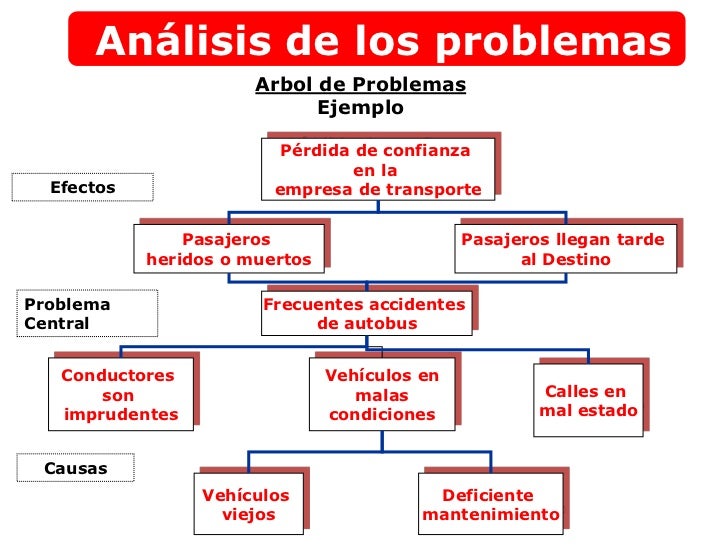 Análisis de los problemas

Arbol de Problemas
Ejemplo

Efectos

Pérdida de confianza en la empresa de transporte

Pasajeros heridos o muertos

Pasajeros llegan tarde al Destino

Problema Central

Frecuentes accidentes de autobus

Conductores son imprudentes

Vehículos en malas condiciones

Calles en mal estado

Causas

Vehículos viejos

Deficiente mantenimiento